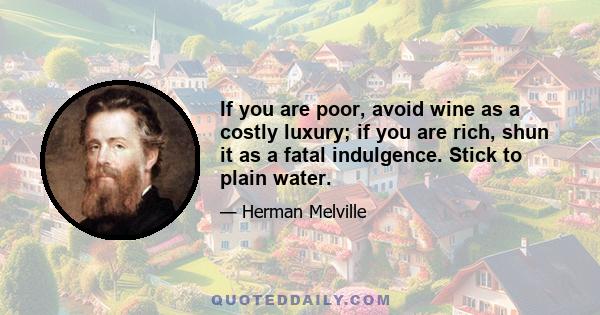 If you are poor, avoid wine as a costly luxury; if you are rich, shun it as a fatal indulgence. Stick to plain water.

— Herman Melville

QUOTEDDAILY.COM